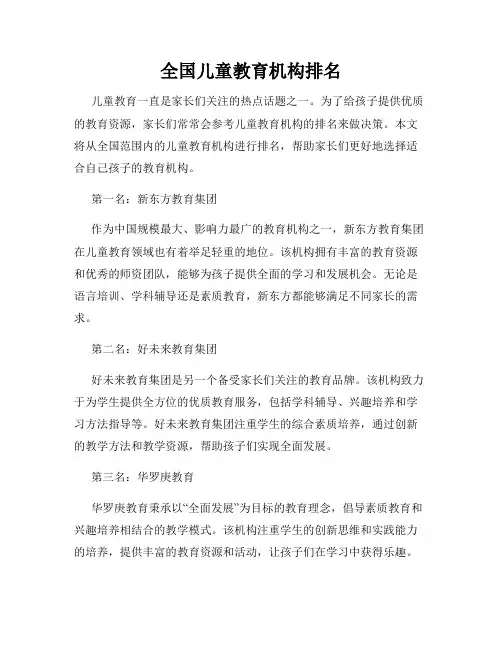 全国儿童教育机构排名

儿童教育一直是家长们关注的热点话题之一。为了给孩子提供优质的教育资源，家长们常常会参考儿童教育机构的排名来做决策。本文将从全国范围内的儿童教育机构进行排名，帮助家长们更好地选择适合自己孩子的教育机构。

第一名：新东方教育集团

作为中国规模最大、影响力最广的教育机构之一，新东方教育集团在儿童教育领域也有着举足轻重的地位。该机构拥有丰富的教育资源和优秀的师资团队，能够为孩子提供全面的学习和发展机会。无论是语言培训、学科辅导还是素质教育，新东方都能够满足不同家长的需求。

第二名：好未来教育集团

好未来教育集团是另一个备受家长们关注的教育品牌。该机构致力于为学生提供全方位的优质教育服务，包括学科辅导、兴趣培养和学习方法指导等。好未来教育集团注重学生的综合素质培养，通过创新的教学方法和教学资源，帮助孩子们实现全面发展。

第三名：华罗庚教育

华罗庚教育秉承以“全面发展”为目标的教育理念，倡导素质教育和兴趣培养相结合的教学模式。该机构注重学生的创新思维和实践能力的培养，提供丰富的教育资源和活动，让孩子们在学习中获得乐趣。